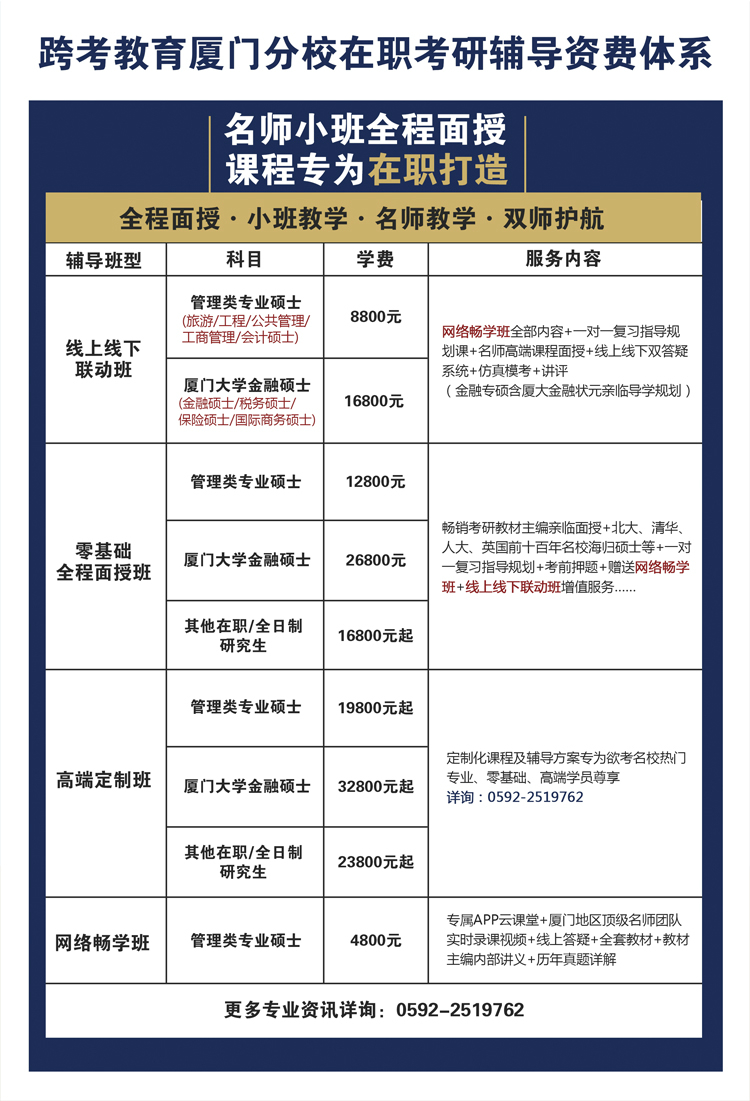 跨考教育厦门分校在职考研辅导资费体系

名师小班全程面授
课程专为在职打造

全程面授·小班教学·名师教学·双师护航

| 辅导班型 | 科目 | 学费 | 服务内容 |
|---|---|---|---|
| 线上线下联动班 | 管理类专业硕士（旅游/工程/公共管理/工商管理/会计硕士） | 8800元 | 网络畅学班全部内容+一对一复习指导规划课+名师高端课程面授+线上线下双答疑系统+仿真模考+讲评（金融专硕含厦大金融状元亲临导学规划） |
|  | 厦门大学金融硕士（金融硕士/税务硕士/保险硕士/国际商务硕士） | 16800元 |  |
| 零基础全程面授班 | 管理类专业硕士 | 12800元 | 畅销考研教材主编亲临面授+北大、清华、人大、英国前十百年名校海归硕士等+一对一复习指导规划+考前押题+赠送网络畅学班+线上线下联动班增值服务...... |
|  | 厦门大学金融硕士 | 26800元 |  |
|  | 其他在职/全日制研究生 | 16800元起 |  |
| 高端定制班 | 管理类专业硕士 | 19800元起 | 定制化课程及辅导方案专为欲考名校热门专业、零基础、高端学员尊享 详询：0592-2519762 |
|  | 厦门大学金融硕士 | 32800元起 |  |
|  | 其他在职/全日制研究生 | 23800元起 |  |
| 网络畅学班 | 管理类专业硕士 | 4800元 | 专属APP云课堂+厦门地区顶级名师团队实时录课视频+线上答疑+全套教材+教材主编内部讲义+历年真题详解 |

更多专业资讯详询：0592-2519762